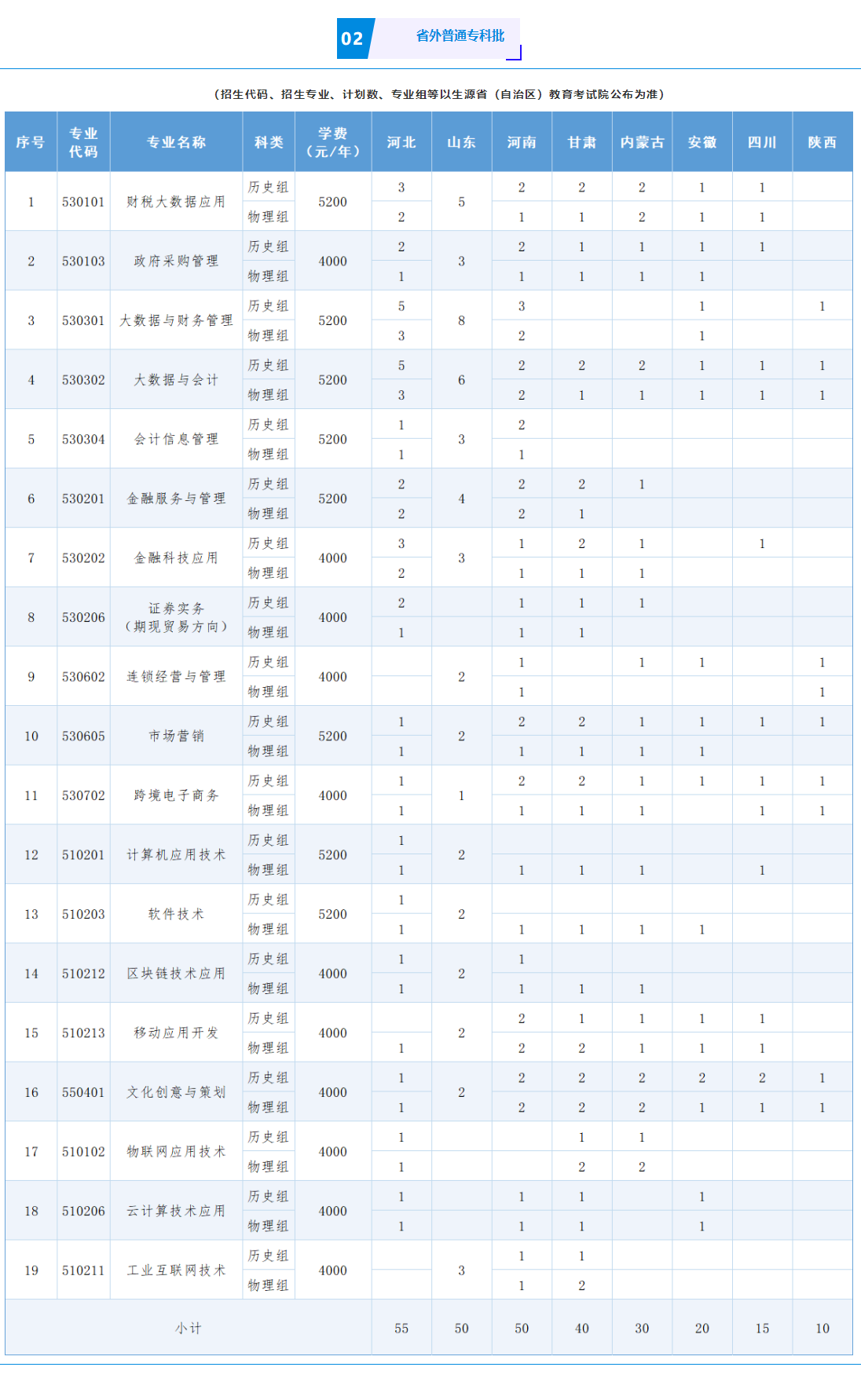 02 省外普通专科批

（招生代码、招生专业、计划数、专业组等以生源省（自治区）教育考试院公布为准）

| 序号 | 专业代码 | 专业名称 | 科类 | 学费（元/年） | 河北 | 山东 | 河南 | 甘肃 | 内蒙古 | 安徽 | 四川 | 陕西 |
|---|---|---|---|---|---|---|---|---|---|---|---|---|
| 1 | 530101 | 财税大数据应用 | 历史组 | 5200 | 3 | 5 | 2 | 2 | 2 | 1 | 1 |  |
|  |  |  | 物理组 |  | 2 |  | 1 | 1 | 2 | 1 | 1 |  |
| 2 | 530103 | 政府采购管理 | 历史组 | 4000 | 2 | 3 | 2 | 1 | 1 | 1 | 1 |  |
|  |  |  | 物理组 |  | 1 |  | 1 | 1 | 1 | 1 |  |  |
| 3 | 530301 | 大数据与财务管理 | 历史组 | 5200 | 5 | 8 | 3 |  |  | 1 |  | 1 |
|  |  |  | 物理组 |  | 3 |  | 2 |  |  | 1 |  |  |
| 4 | 530302 | 大数据与会计 | 历史组 | 5200 | 5 | 6 | 2 | 2 | 2 | 1 | 1 | 1 |
|  |  |  | 物理组 |  | 3 |  | 2 | 1 | 1 | 1 | 1 | 1 |
| 5 | 530304 | 会计信息管理 | 历史组 | 5200 | 1 | 3 | 2 |  |  |  |  |  |
|  |  |  | 物理组 |  | 1 |  | 1 |  |  |  |  |  |
| 6 | 530201 | 金融服务与管理 | 历史组 | 5200 | 2 | 4 | 2 | 2 | 1 |  |  |  |
|  |  |  | 物理组 |  | 2 |  | 2 | 1 |  |  |  |  |
| 7 | 530202 | 金融科技应用 | 历史组 | 4000 | 3 | 3 | 1 | 2 | 1 |  | 1 |  |
|  |  |  | 物理组 |  | 2 |  | 1 | 1 | 1 |  |  |  |
| 8 | 530206 | 证券实务（期现贸易方向） | 历史组 | 4000 | 2 |  | 1 | 1 | 1 |  |  |  |
|  |  |  | 物理组 |  | 1 |  | 1 | 1 |  |  |  |  |
| 9 | 530602 | 连锁经营与管理 | 历史组 | 4000 |  | 2 | 1 |  | 1 | 1 |  | 1 |
|  |  |  | 物理组 |  |  |  | 1 |  |  |  |  | 1 |
| 10 | 530605 | 市场营销 | 历史组 | 5200 | 1 | 2 | 2 | 2 | 1 | 1 | 1 | 1 |
|  |  |  | 物理组 |  | 1 |  | 1 | 1 | 1 | 1 |  |  |
| 11 | 530702 | 跨境电子商务 | 历史组 | 4000 | 1 | 1 | 2 | 2 | 1 | 1 | 1 | 1 |
|  |  |  | 物理组 |  | 1 |  | 1 | 1 | 1 |  | 1 | 1 |
| 12 | 510201 | 计算机应用技术 | 历史组 | 5200 | 1 | 2 |  |  |  |  |  |  |
|  |  |  | 物理组 |  | 1 |  | 1 | 1 | 1 |  | 1 |  |
| 13 | 510203 | 软件技术 | 历史组 | 5200 | 1 | 2 |  |  |  |  |  |  |
|  |  |  | 物理组 |  | 1 |  | 1 | 1 | 1 | 1 |  |  |
| 14 | 510212 | 区块链技术应用 | 历史组 | 4000 | 1 | 2 | 1 |  |  |  |  |  |
|  |  |  | 物理组 |  | 1 |  | 1 | 1 | 1 |  |  |  |
| 15 | 510213 | 移动应用开发 | 历史组 | 4000 |  | 2 | 2 | 1 | 1 | 1 | 1 |  |
|  |  |  | 物理组 |  | 1 |  | 2 | 2 | 1 | 1 | 1 |  |
| 16 | 550401 | 文化创意与策划 | 历史组 | 4000 | 1 | 2 | 2 | 2 | 2 | 2 | 2 | 1 |
|  |  |  | 物理组 |  | 1 |  | 2 | 2 | 2 | 1 | 1 | 1 |
| 17 | 510102 | 物联网应用技术 | 历史组 | 4000 | 1 |  |  | 1 | 1 |  |  |  |
|  |  |  | 物理组 |  | 1 |  |  | 2 | 2 |  |  |  |
| 18 | 510206 | 云计算技术应用 | 历史组 | 4000 | 1 |  | 1 | 1 |  | 1 |  |  |
|  |  |  | 物理组 |  | 1 |  | 1 | 1 |  | 1 |  |  |
| 19 | 510211 | 工业互联网技术 | 历史组 | 4000 |  | 3 | 1 | 1 |  |  |  |  |
|  |  |  | 物理组 |  |  |  | 1 | 2 |  |  |  |  |
| 小计 |  |  |  |  | 55 | 50 | 50 | 40 | 30 | 20 | 15 | 10 |